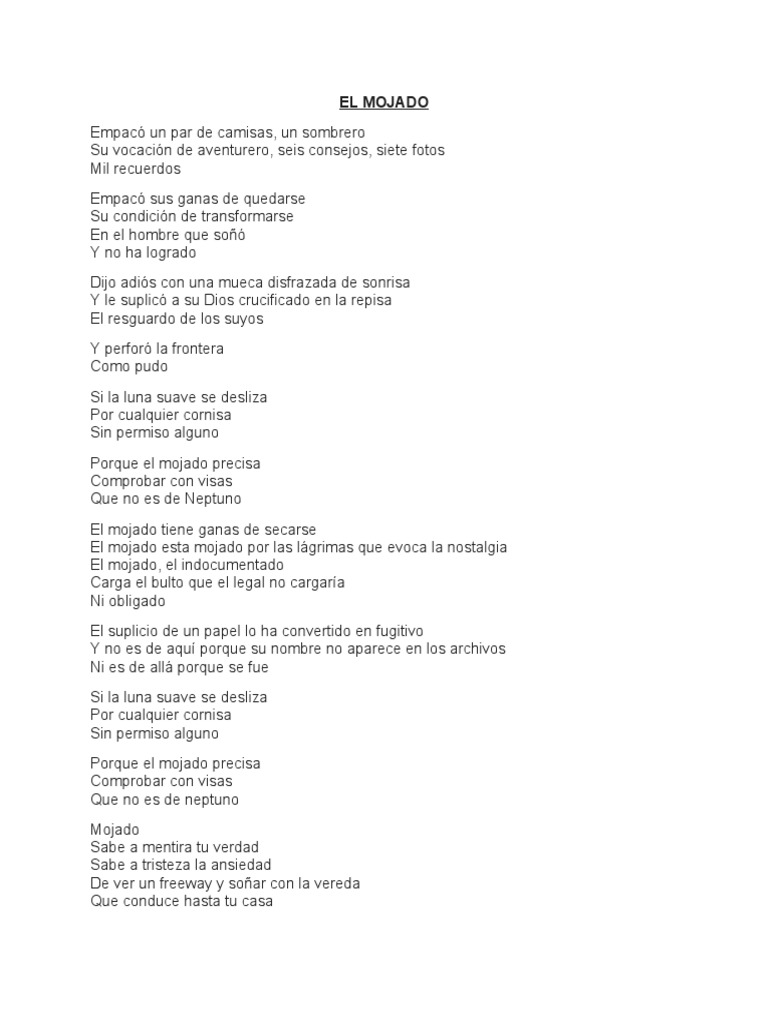 EL MOJADO

Empacó un par de camisas, un sombrero
Su vocación de aventurero, seis consejos, siete fotos
Mil recuerdos

Empacó sus ganas de quedarse
Su condición de transformarse
En el hombre que soñó
Y no ha logrado

Dijo adiós con una mueca disfrazada de sonrisa
Y le suplicó a su Dios crucificado en la repisa
El resguardo de los suyos

Y perforó la frontera
Como pudo

Si la luna suave se desliza
Por cualquier cornisa
Sin permiso alguno

Porque el mojado precisa
Comprobar con visas
Que no es de Neptuno

El mojado tiene ganas de secarse
El mojado esta mojado por las lágrimas que evoca la nostalgia
El mojado, el indocumentado
Carga el bulto que el legal no cargaría
Ni obligado

El suplicio de un papel lo ha convertido en fugitivo
Y no es de aquí porque su nombre no aparece en los archivos
Ni es de allá porque se fue

Si la luna suave se desliza
Por cualquier cornisa
Sin permiso alguno

Porque el mojado precisa
Comprobar con visas
Que no es de neptuno

Mojado
Sabe a mentira tu verdad
Sabe a tristeza la ansiedad
De ver un freeway y soñar con la vereda
Que conduce hasta tu casa